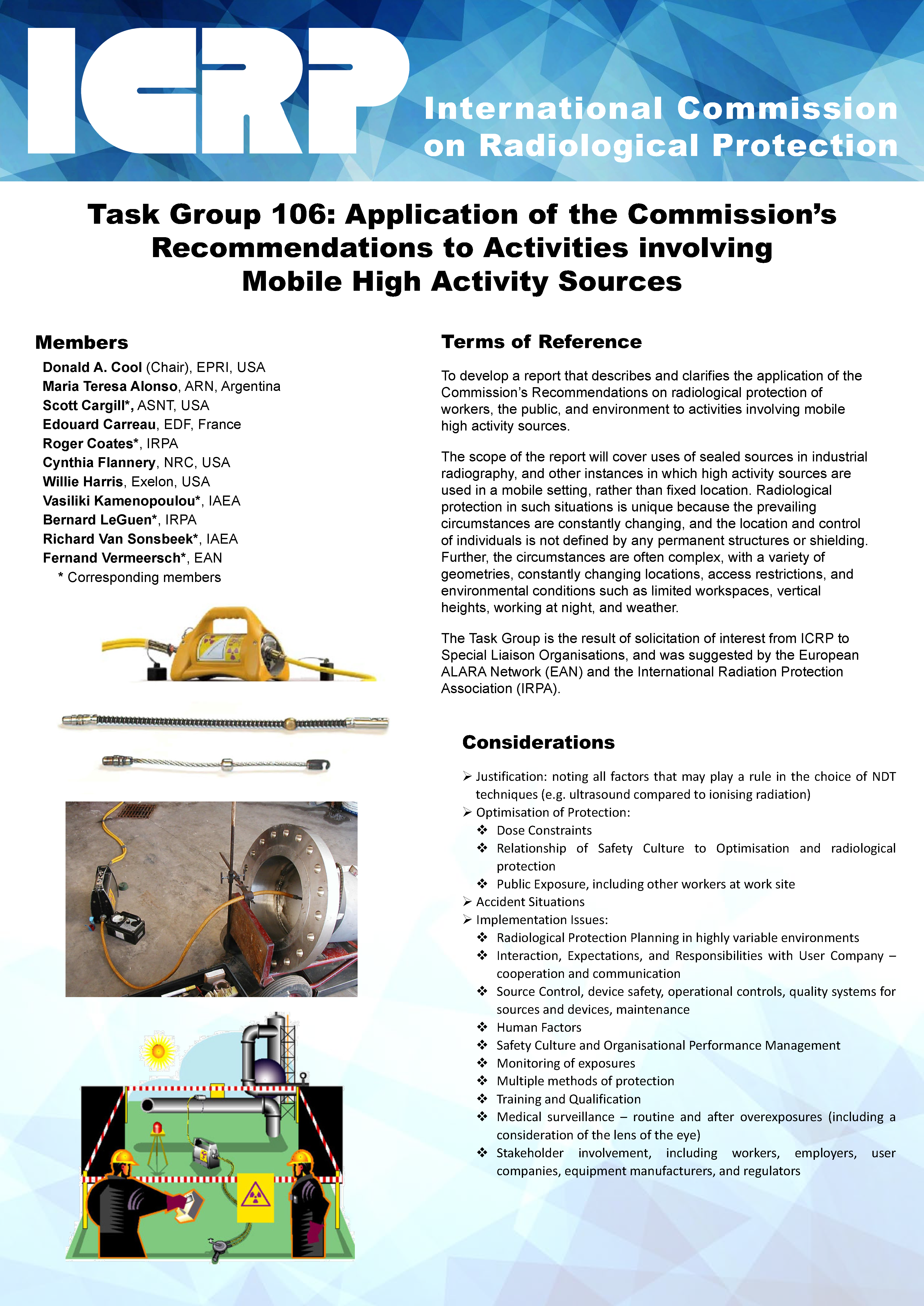 ICRP

International Commission on Radiological Protection

Task Group 106: Application of the Commission's Recommendations to Activities involving Mobile High Activity Sources

Members

Donald A. Cool (Chair), EPRI, USA
Maria Teresa Alonso, ARN, Argentina
Scott Cargill*, ASNT, USA
Edouard Carreau, EDF, France
Roger Coates*, IRPA
Cynthia Flannery, NRC, USA
Willie Harris, Exelon, USA
Vasiliki Kamenopoulou*, IAEA
Bernard LeGuen*, IRPA
Richard Van Sonsbeek*, IAEA
Fernand Vermeersch*, EAN
* Corresponding members

Terms of Reference

To develop a report that describes and clarifies the application of the Commission's Recommendations on radiological protection of workers, the public, and environment to activities involving mobile high activity sources.

The scope of the report will cover uses of sealed sources in industrial radiography, and other instances in which high activity sources are used in a mobile setting, rather than fixed location. Radiological protection in such situations is unique because the prevailing circumstances are constantly changing, and the location and control of individuals is not defined by any permanent structures or shielding. Further, the circumstances are often complex, with a variety of geometries, constantly changing locations, access restrictions, and environmental conditions such as limited workspaces, vertical heights, working at night, and weather.

The Task Group is the result of solicitation of interest from ICRP to Special Liaison Organisations, and was suggested by the European ALARA Network (EAN) and the International Radiation Protection Association (IRPA).

Considerations

➢ Justification: noting all factors that may play a rule in the choice of NDT techniques (e.g. ultrasound compared to ionising radiation)
➢ Optimisation of Protection:
❖ Dose Constraints
❖ Relationship of Safety Culture to Optimisation and radiological protection
❖ Public Exposure, including other workers at work site
➢ Accident Situations
➢ Implementation Issues:
❖ Radiological Protection Planning in highly variable environments
❖ Interaction, Expectations, and Responsibilities with User Company – cooperation and communication
❖ Source Control, device safety, operational controls, quality systems for sources and devices, maintenance
❖ Human Factors
❖ Safety Culture and Organisational Performance Management
❖ Monitoring of exposures
❖ Multiple methods of protection
❖ Training and Qualification
❖ Medical surveillance – routine and after overexposures (including a consideration of the lens of the eye)
❖ Stakeholder involvement, including workers, employers, user companies, equipment manufacturers, and regulators